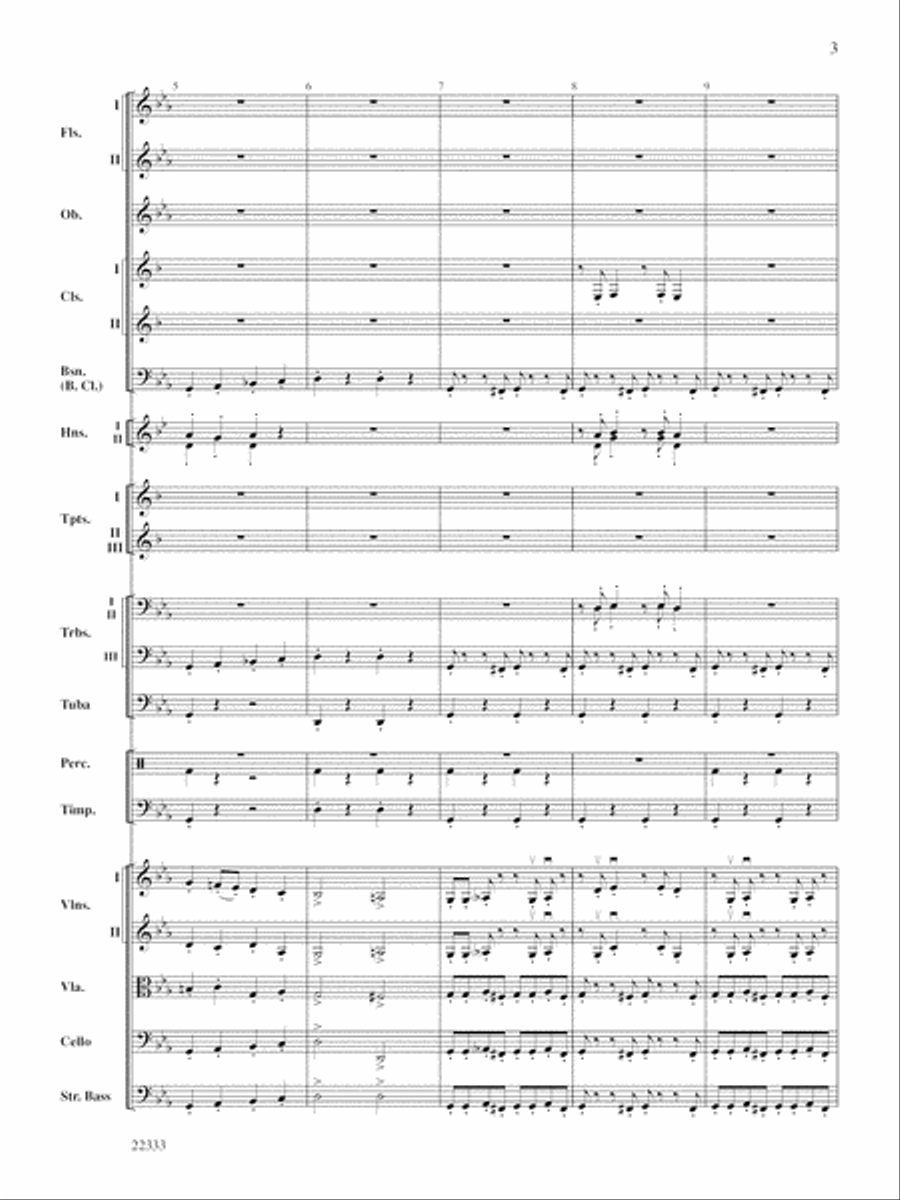 3

5 6 7 8 9

Fls. I II

Ob.

Cls. I II

Bsn. (B. Cl.)

Hns. I II

Tpts. I II III

Trbs. I II III

Tuba

Perc.

Timp.

Vlns. I II

Vla.

Cello

Str. Bass

22333